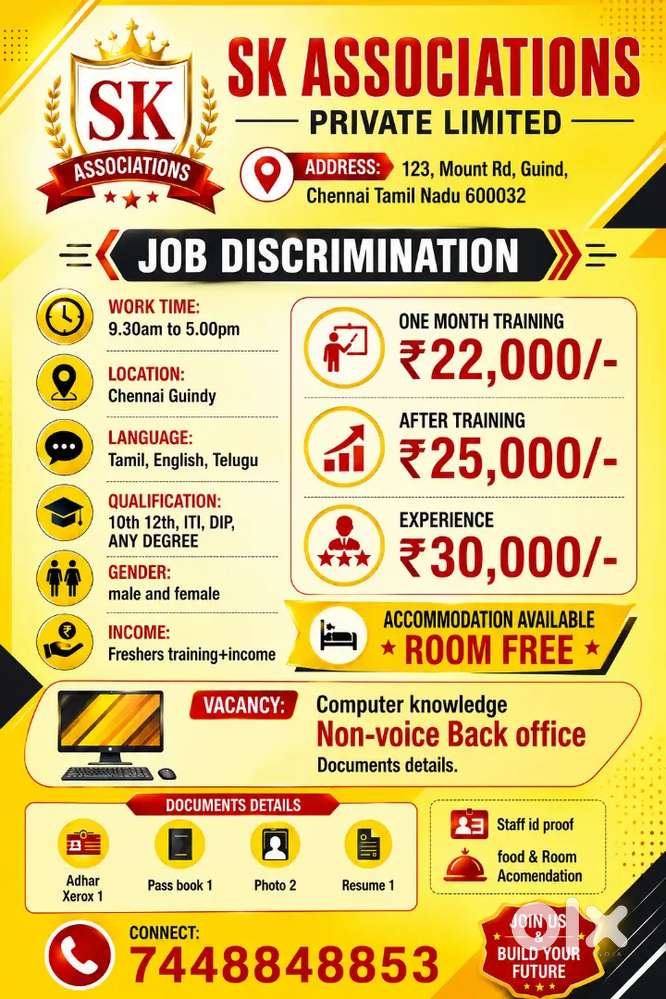 SK
ASSOCIATIONS

SK ASSOCIATIONS
PRIVATE LIMITED

ADDRESS: 123, Mount Rd, Guind, Chennai Tamil Nadu 600032

JOB DISCRIMINATION

WORK TIME:
9.30am to 5.00pm

LOCATION:
Chennai Guindy

LANGUAGE:
Tamil, English, Telugu

QUALIFICATION:
10th 12th, ITI, DIP, ANY DEGREE

GENDER:
male and female

INCOME:
Freshers training+income

ONE MONTH TRAINING
₹22,000/-

AFTER TRAINING
₹25,000/-

EXPERIENCE
₹30,000/-

ACCOMMODATION AVAILABLE
ROOM FREE

VACANCY: Computer knowledge
Non-voice Back office
Documents details.

DOCUMENTS DETAILS

Adhar Xerox 1

Pass book 1

Photo 2

Resume 1

Staff id proof

food & Room Acomendation

CONNECT:
7448848853

JOIN US & BUILD YOUR FUTURE

olx